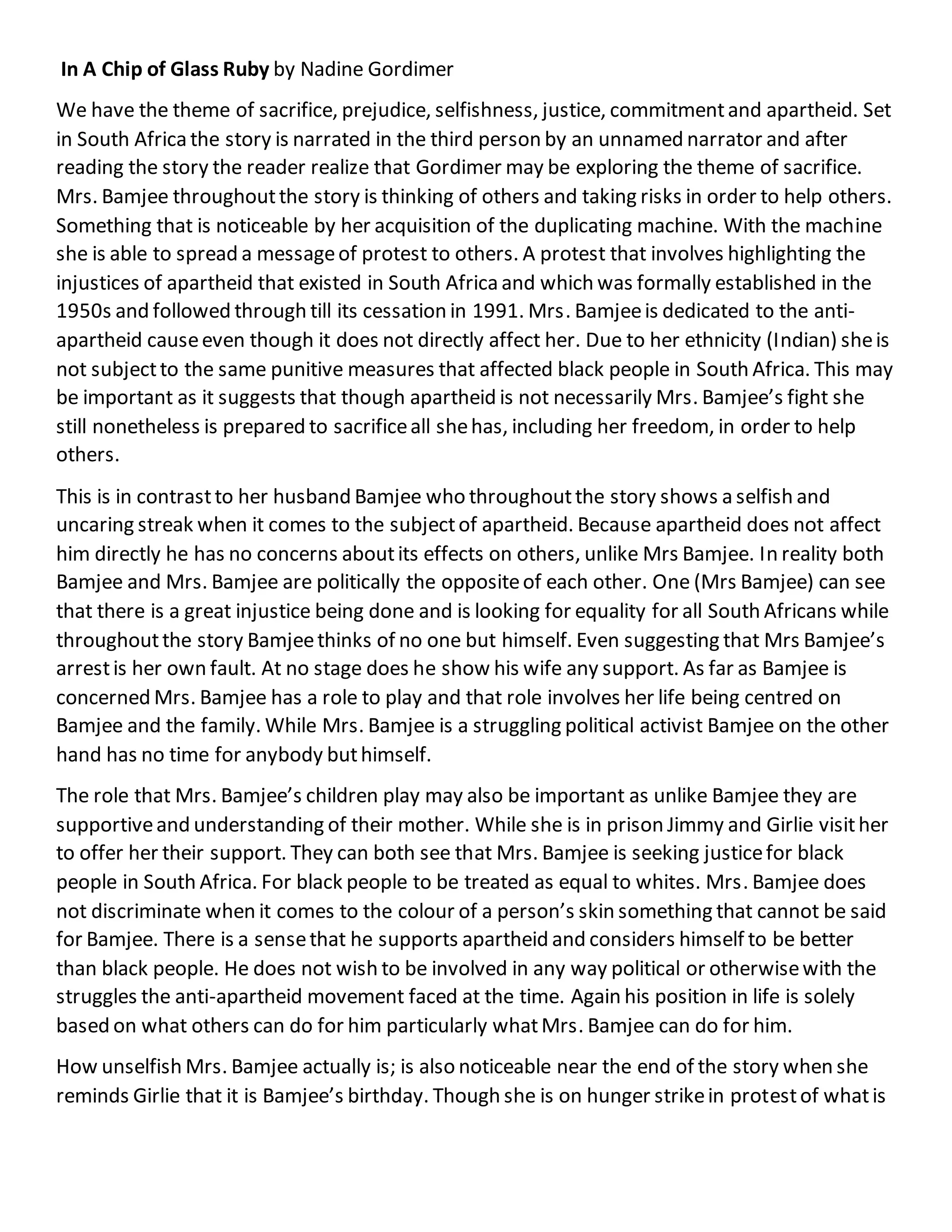 In A Chip of Glass Ruby by Nadine Gordimer

We have the theme of sacrifice, prejudice, selfishness, justice, commitment and apartheid. Set in South Africa the story is narrated in the third person by an unnamed narrator and after reading the story the reader realize that Gordimer may be exploring the theme of sacrifice. Mrs. Bamjee throughout the story is thinking of others and taking risks in order to help others. Something that is noticeable by her acquisition of the duplicating machine. With the machine she is able to spread a message of protest to others. A protest that involves highlighting the injustices of apartheid that existed in South Africa and which was formally established in the 1950s and followed through till its cessation in 1991. Mrs. Bamjee is dedicated to the anti-apartheid cause even though it does not directly affect her. Due to her ethnicity (Indian) she is not subject to the same punitive measures that affected black people in South Africa. This may be important as it suggests that though apartheid is not necessarily Mrs. Bamjee's fight she still nonetheless is prepared to sacrifice all she has, including her freedom, in order to help others.

This is in contrast to her husband Bamjee who throughout the story shows a selfish and uncaring streak when it comes to the subject of apartheid. Because apartheid does not affect him directly he has no concerns about its effects on others, unlike Mrs Bamjee. In reality both Bamjee and Mrs. Bamjee are politically the opposite of each other. One (Mrs Bamjee) can see that there is a great injustice being done and is looking for equality for all South Africans while throughout the story Bamjee thinks of no one but himself. Even suggesting that Mrs Bamjee's arrest is her own fault. At no stage does he show his wife any support. As far as Bamjee is concerned Mrs. Bamjee has a role to play and that role involves her life being centred on Bamjee and the family. While Mrs. Bamjee is a struggling political activist Bamjee on the other hand has no time for anybody but himself.

The role that Mrs. Bamjee's children play may also be important as unlike Bamjee they are supportive and understanding of their mother. While she is in prison Jimmy and Girlie visit her to offer her their support. They can both see that Mrs. Bamjee is seeking justice for black people in South Africa. For black people to be treated as equal to whites. Mrs. Bamjee does not discriminate when it comes to the colour of a person's skin something that cannot be said for Bamjee. There is a sense that he supports apartheid and considers himself to be better than black people. He does not wish to be involved in any way political or otherwise with the struggles the anti-apartheid movement faced at the time. Again his position in life is solely based on what others can do for him particularly what Mrs. Bamjee can do for him.

How unselfish Mrs. Bamjee actually is; is also noticeable near the end of the story when she reminds Girlie that it is Bamjee's birthday. Though she is on hunger strike in protest of what is